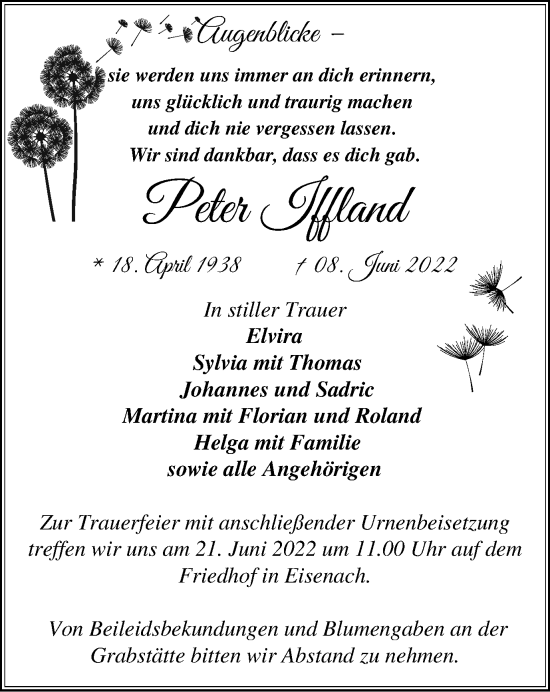 Augenblicke –

sie werden uns immer an dich erinnern,
uns glücklich und traurig machen
und dich nie vergessen lassen.
Wir sind dankbar, dass es dich gab.

Peter Iffland

* 18. April 1938 † 08. Juni 2022

In stiller Trauer
Elvira
Sylvia mit Thomas
Johannes und Sadric
Martina mit Florian und Roland
Helga mit Familie
sowie alle Angehörigen

Zur Trauerfeier mit anschließender Urnenbeisetzung treffen wir uns am 21. Juni 2022 um 11.00 Uhr auf dem Friedhof in Eisenach.

Von Beileidsbekundungen und Blumengaben an der Grabstätte bitten wir Abstand zu nehmen.